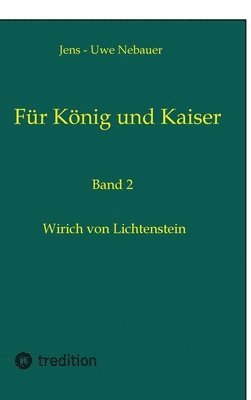 Jens - Uwe Nebauer

Für König und Kaiser

Band 2

Wirich von Lichtenstein

tredition